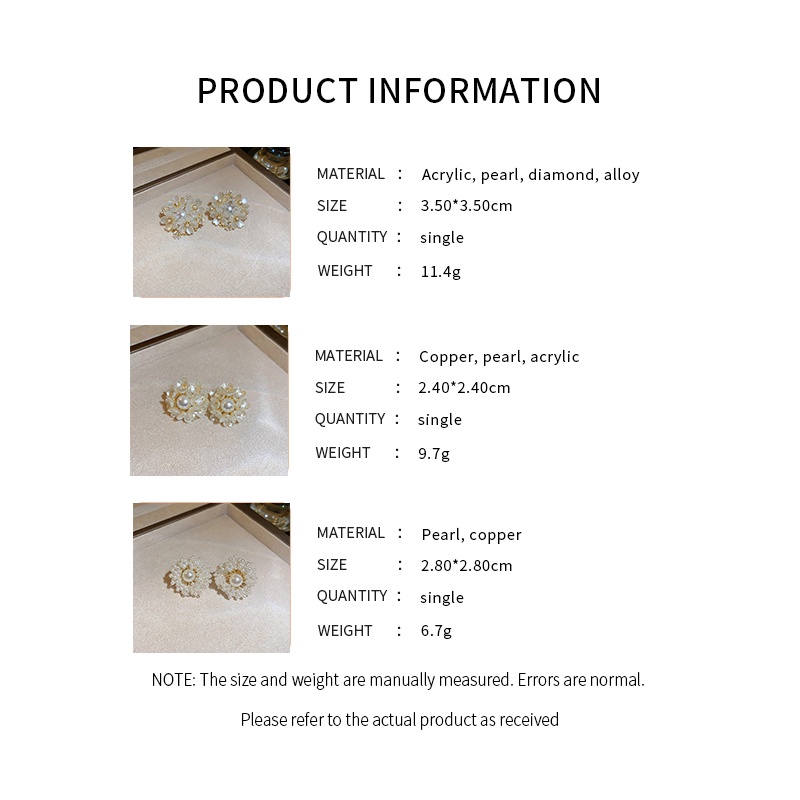 PRODUCT INFORMATION

MATERIAL : Acrylic, pearl, diamond, alloy
SIZE : 3.50*3.50cm
QUANTITY : single
WEIGHT : 11.4g

MATERIAL : Copper, pearl, acrylic
SIZE : 2.40*2.40cm
QUANTITY : single
WEIGHT : 9.7g

MATERIAL : Pearl, copper
SIZE : 2.80*2.80cm
QUANTITY : single
WEIGHT : 6.7g

NOTE: The size and weight are manually measured. Errors are normal.

Please refer to the actual product as received